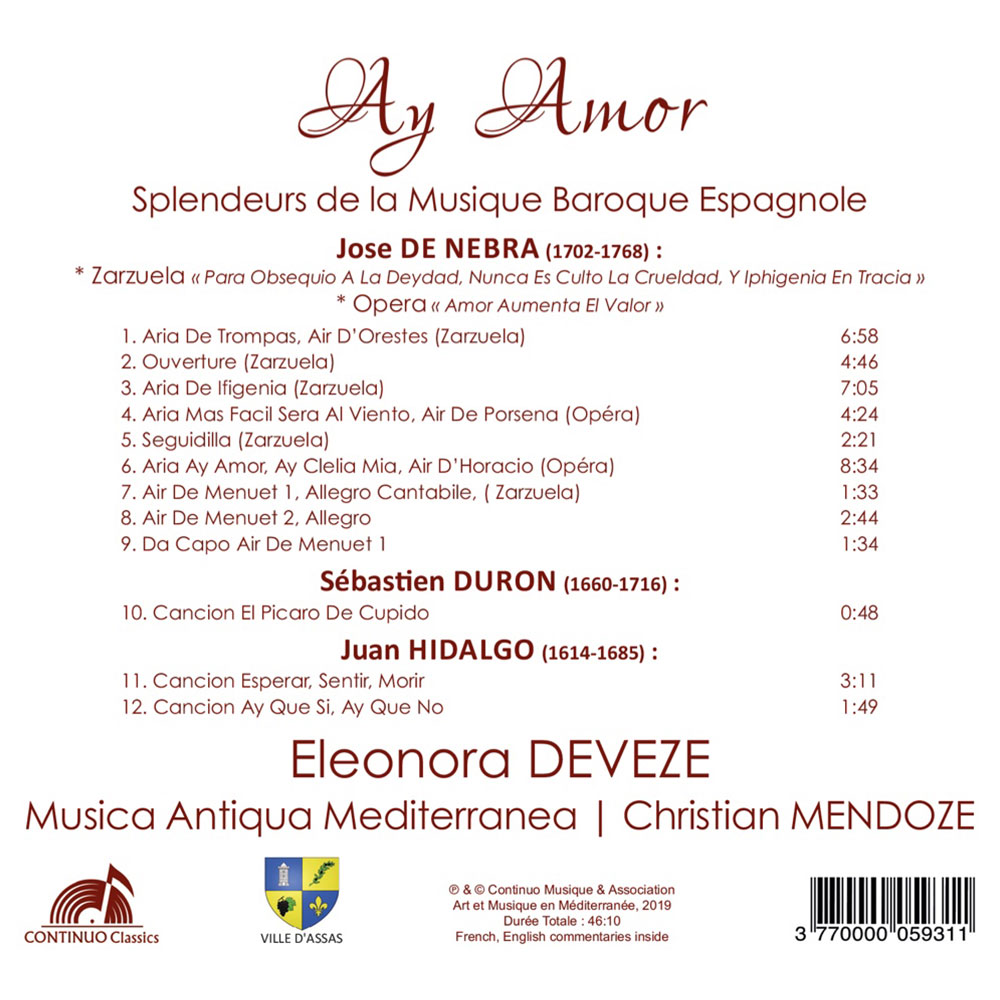 Ay Amor

Splendeurs de la Musique Baroque Espagnole

Jose DE NEBRA (1702-1768) :

* Zarzuela « Para Obsequio A La Deydad, Nunca Es Culto La Crueldad, Y Iphigenia En Tracia »

* Opera « Amor Aumenta El Valor »

| | |
|---|---|
| 1. Aria De Trompas, Air D'Orestes (Zarzuela) | 6:58 |
| 2. Ouverture (Zarzuela) | 4:46 |
| 3. Aria De Ifigenia (Zarzuela) | 7:05 |
| 4. Aria Mas Facil Sera Al Viento, Air De Porsena (Opéra) | 4:24 |
| 5. Seguidilla (Zarzuela) | 2:21 |
| 6. Aria Ay Amor, Ay Clelia Mia, Air D'Horacio (Opéra) | 8:34 |
| 7. Air De Menuet 1, Allegro Cantabile, ( Zarzuela) | 1:33 |
| 8. Air De Menuet 2, Allegro | 2:44 |
| 9. Da Capo Air De Menuet 1 | 1:34 |

Sébastien DURON (1660-1716) :

| | |
|---|---|
| 10. Cancion El Picaro De Cupido | 0:48 |

Juan HIDALGO (1614-1685) :

| | |
|---|---|
| 11. Cancion Esperar, Sentir, Morir | 3:11 |
| 12. Cancion Ay Que Si, Ay Que No | 1:49 |

Eleonora DEVEZE

Musica Antiqua Mediterranea | Christian MENDOZE

CONTINUO Classics

VILLE D'ASSAS

℗ & © Continuo Musique & Association Art et Musique en Méditerranée, 2019
Durée Totale : 46:10
French, English commentaries inside

3 770000 059311